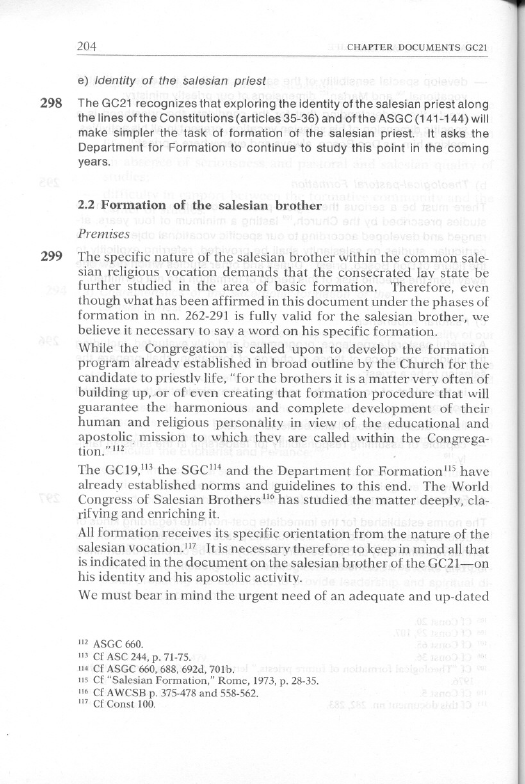 204 CHAPTER DOCUMENTS GC21

e) Identity of the salesian priest

298 The GC21 recognizes that exploring the identity of the salesian priest along the lines of the Constitutions (articles 35-36) and of the ASGC (141-144) will make simpler the task of formation of the salesian priest. It asks the Department for Formation to continue to study this point in the coming years.

2.2 Formation of the salesian brother

Premises

299 The specific nature of the salesian brother within the common salesian religious vocation demands that the consecrated lay state be further studied in the area of basic formation. Therefore, even though what has been affirmed in this document under the phases of formation in nn. 262-291 is fully valid for the salesian brother, we believe it necessary to say a word on his specific formation.

While the Congregation is called upon to develop the formation program already established in broad outline by the Church for the candidate to priestly life, "for the brothers it is a matter very often of building up, or of even creating that formation procedure that will guarantee the harmonious and complete development of their human and religious personality in view of the educational and apostolic mission to which they are called within the Congregation."$^{112}$

The GC19,$^{113}$ the SGC$^{114}$ and the Department for Formation$^{115}$ have already established norms and guidelines to this end. The World Congress of Salesian Brothers$^{116}$ has studied the matter deeply, clarifying and enriching it.

All formation receives its specific orientation from the nature of the salesian vocation.$^{117}$ It is necessary therefore to keep in mind all that is indicated in the document on the salesian brother of the GC21—on his identity and his apostolic activity.

We must bear in mind the urgent need of an adequate and up-dated

$^{112}$ ASGC 660.
$^{113}$ Cf ASC 244, p. 71-75.
$^{114}$ Cf ASGC 660, 688, 692d, 701b.
$^{115}$ Cf "Salesian Formation," Rome, 1973, p. 28-35.
$^{116}$ Cf AWCSB p. 375-478 and 558-562.
$^{117}$ Cf Const 100.